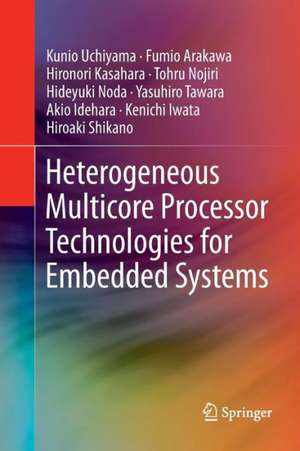 Kunio Uchiyama · Fumio Arakawa
Hironori Kasahara · Tohru Nojiri
Hideyuki Noda · Yasuhiro Tawara
Akio Idehara · Kenichi Iwata
Hiroaki Shikano

Heterogeneous Multicore Processor Technologies for Embedded Systems

Springer